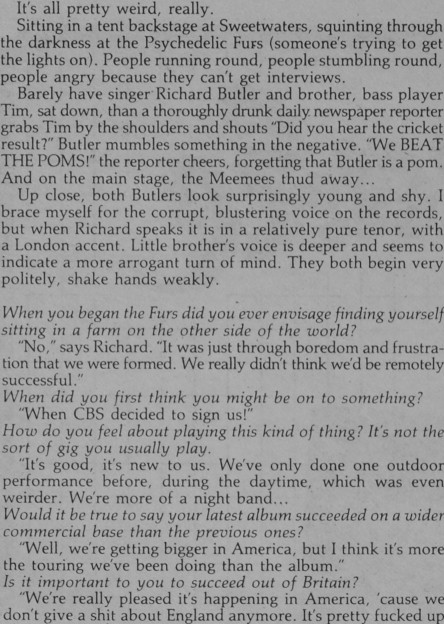 It's all pretty weird, really.

Sitting in a tent backstage at Sweetwaters, squinting through the darkness at the Psychedelic Furs (someone's trying to get the lights on). People running round, people stumbling round, people angry because they can't get interviews.

Barely have singer Richard Butler and brother, bass player Tim, sat down, than a thoroughly drunk daily newspaper reporter grabs Tim by the shoulders and shouts "Did you hear the cricket result?" Butler mumbles something in the negative. "We BEAT THE POMS!" the reporter cheers, forgetting that Butler is a pom. And on the main stage, the Meemees thud away...

Up close, both Butlers look surprisingly young and shy. I brace myself for the corrupt, blustering voice on the records, but when Richard speaks it is in a relatively pure tenor, with a London accent. Little brother's voice is deeper and seems to indicate a more arrogant turn of mind. They both begin very politely, shake hands weakly.

When you began the Furs did you ever envisage finding yourself sitting in a farm on the other side of the world?

"No," says Richard. "It was just through boredom and frustration that we were formed. We really didn't think we'd be remotely successful."

When did you first think you might be on to something?

"When CBS decided to sign us!"

How do you feel about playing this kind of thing? It's not the sort of gig you usually play.

"It's good, it's new to us. We've only done one outdoor performance before, during the daytime, which was even weirder. We're more of a night band...

Would it be true to say your latest album succeeded on a wider commercial base than the previous ones?

"Well, we're getting bigger in America, but I think it's more the touring we've been doing than the album."

Is it important to you to succeed out of Britain?

"We're really pleased it's happening in America, 'cause we don't give a shit about England anymore. It's pretty fucked up